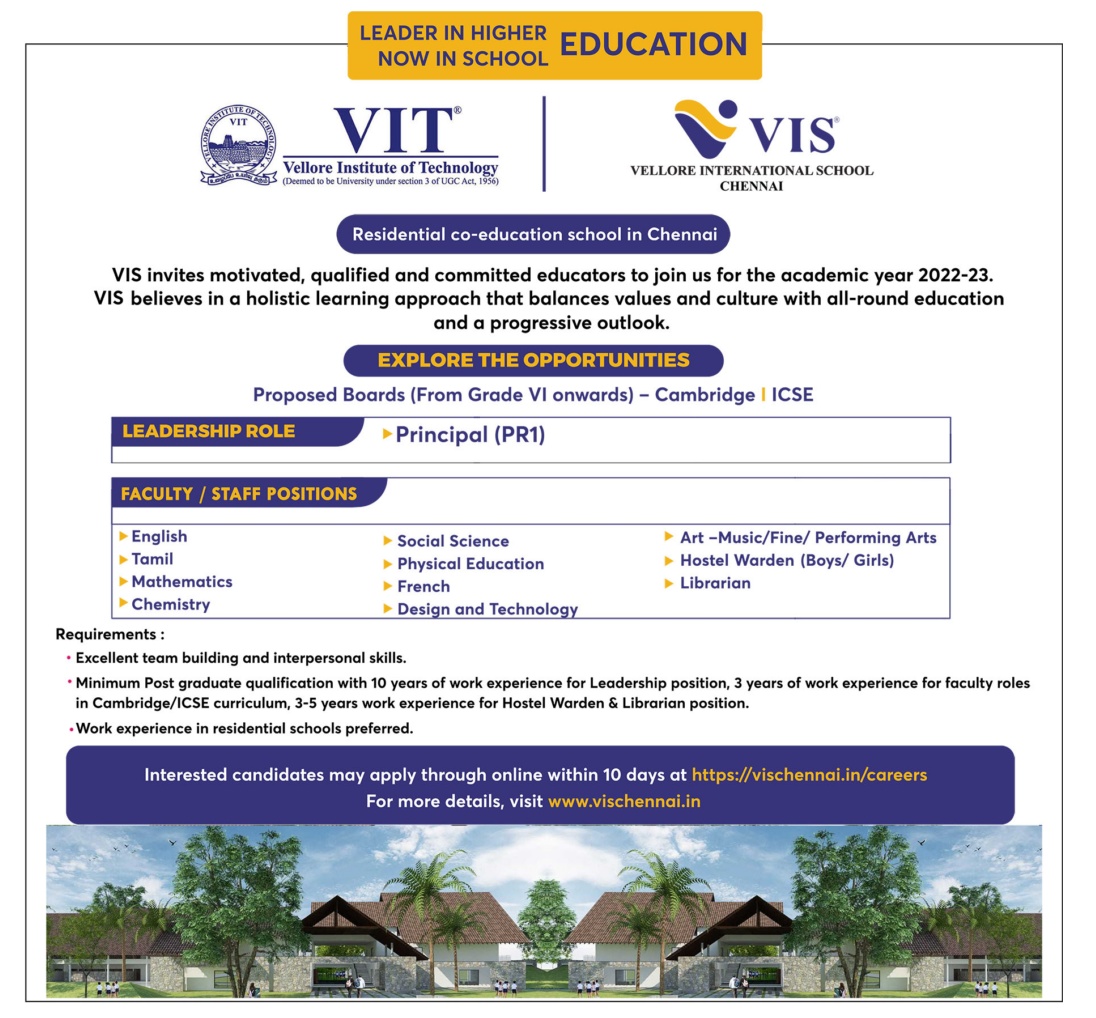 LEADER IN HIGHER NOW IN SCHOOL EDUCATION

VELLORE INSTITUTE OF TECHNOLOGY
VIT

VIT®
Vellore Institute of Technology
(Deemed to be University under section 3 of UGC Act, 1956)

VIS®
VELLORE INTERNATIONAL SCHOOL
CHENNAI

Residential co-education school in Chennai

VIS invites motivated, qualified and committed educators to join us for the academic year 2022-23. VIS believes in a holistic learning approach that balances values and culture with all-round education and a progressive outlook.

EXPLORE THE OPPORTUNITIES

Proposed Boards (From Grade VI onwards) – Cambridge I ICSE

LEADERSHIP ROLE
Principal (PR1)

FACULTY / STAFF POSITIONS
English
Tamil
Mathematics
Chemistry

Social Science
Physical Education
French
Design and Technology

Art –Music/Fine/ Performing Arts
Hostel Warden (Boys/ Girls)
Librarian

Requirements :
• Excellent team building and interpersonal skills.
• Minimum Post graduate qualification with 10 years of work experience for Leadership position, 3 years of work experience for faculty roles in Cambridge/ICSE curriculum, 3-5 years work experience for Hostel Warden & Librarian position.
• Work experience in residential schools preferred.

Interested candidates may apply through online within 10 days at https://vischennai.in/careers
For more details, visit www.vischennai.in